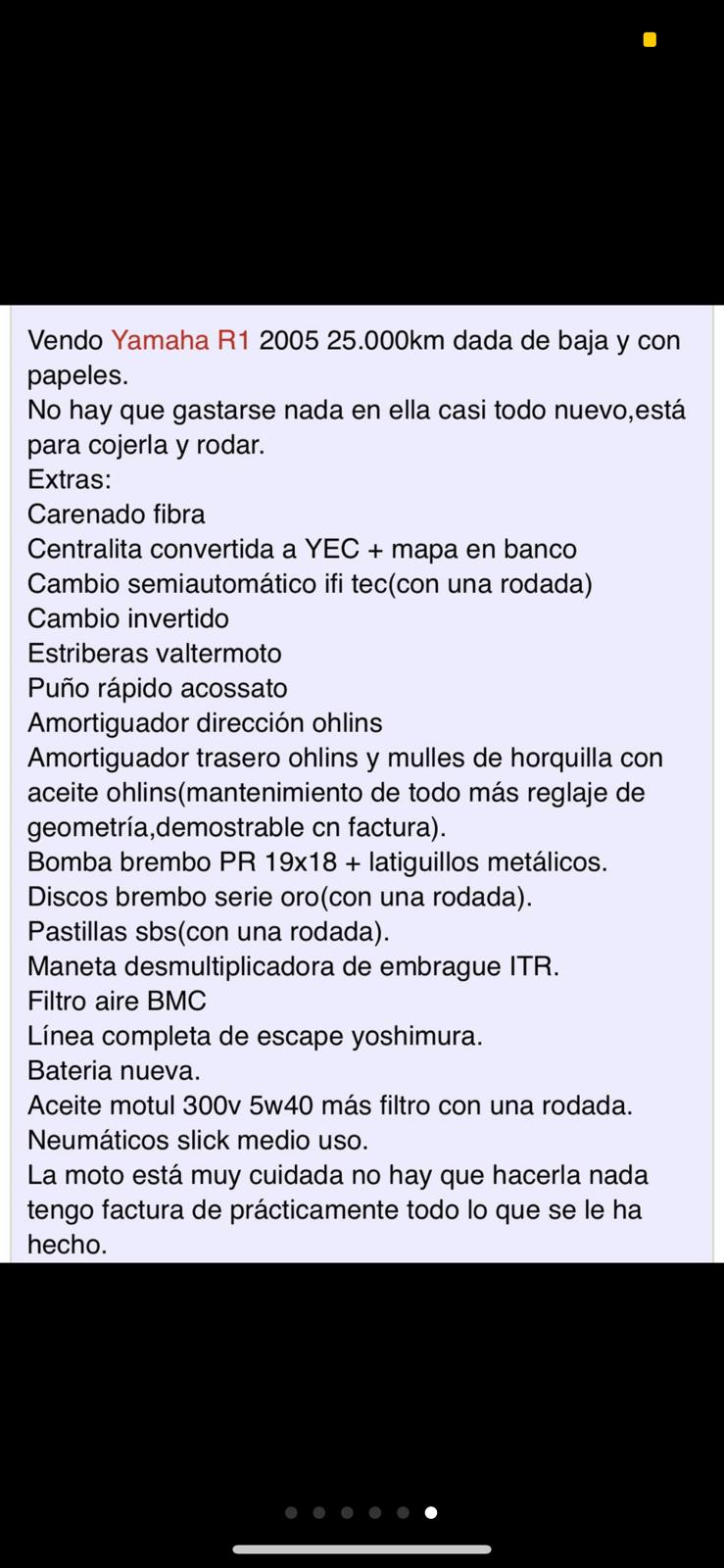 Vendo Yamaha R1 2005 25.000km dada de baja y con papeles.
No hay que gastarse nada en ella casi todo nuevo,está para cojerla y rodar.
Extras:
Carenado fibra
Centralita convertida a YEC + mapa en banco
Cambio semiautomático ifi tec(con una rodada)
Cambio invertido
Estriberas valtermoto
Puño rápido acossato
Amortiguador dirección ohlins
Amortiguador trasero ohlins y mulles de horquilla con aceite ohlins(mantenimiento de todo más reglaje de geometría,demostrable cn factura).
Bomba brembo PR 19x18 + latiguillos metálicos.
Discos brembo serie oro(con una rodada).
Pastillas sbs(con una rodada).
Maneta desmultiplicadora de embrague ITR.
Filtro aire BMC
Línea completa de escape yoshimura.
Bateria nueva.
Aceite motul 300v 5w40 más filtro con una rodada.
Neumáticos slick medio uso.
La moto está muy cuidada no hay que hacerla nada tengo factura de prácticamente todo lo que se le ha hecho.